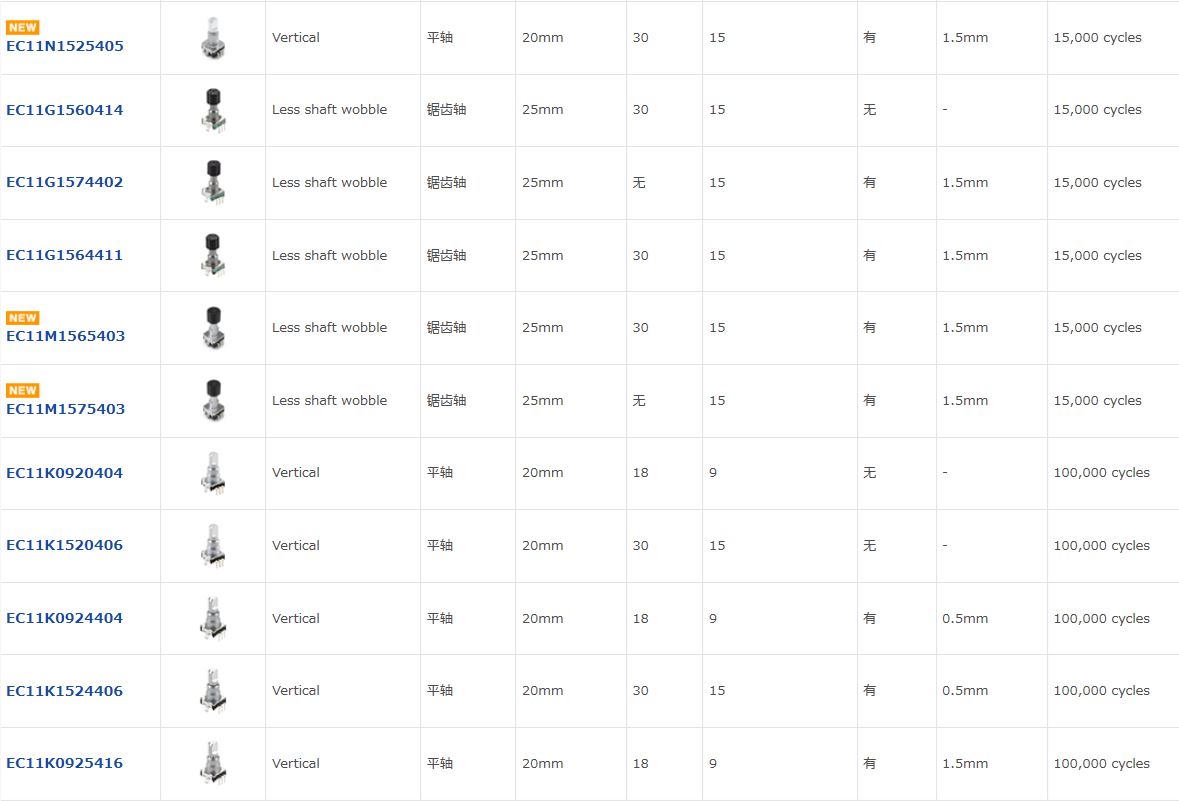 | | | | | | | | | | |
|---|---|---|---|---|---|---|---|---|---|
| NEW EC11N1525405 | | Vertical | 平轴 | 20mm | 30 | 15 | 有 | 1.5mm | 15,000 cycles |
| EC11G1560414 | | Less shaft wobble | 锯齿轴 | 25mm | 30 | 15 | 无 | - | 15,000 cycles |
| EC11G1574402 | | Less shaft wobble | 锯齿轴 | 25mm | 无 | 15 | 有 | 1.5mm | 15,000 cycles |
| EC11G1564411 | | Less shaft wobble | 锯齿轴 | 25mm | 30 | 15 | 有 | 1.5mm | 15,000 cycles |
| NEW EC11M1565403 | | Less shaft wobble | 锯齿轴 | 25mm | 30 | 15 | 有 | 1.5mm | 15,000 cycles |
| NEW EC11M1575403 | | Less shaft wobble | 锯齿轴 | 25mm | 无 | 15 | 有 | 1.5mm | 15,000 cycles |
| EC11K0920404 | | Vertical | 平轴 | 20mm | 18 | 9 | 无 | - | 100,000 cycles |
| EC11K1520406 | | Vertical | 平轴 | 20mm | 30 | 15 | 无 | - | 100,000 cycles |
| EC11K0924404 | | Vertical | 平轴 | 20mm | 18 | 9 | 有 | 0.5mm | 100,000 cycles |
| EC11K1524406 | | Vertical | 平轴 | 20mm | 30 | 15 | 有 | 0.5mm | 100,000 cycles |
| EC11K0925416 | | Vertical | 平轴 | 20mm | 18 | 9 | 有 | 1.5mm | 100,000 cycles |